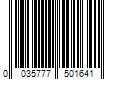 0 035777 501641